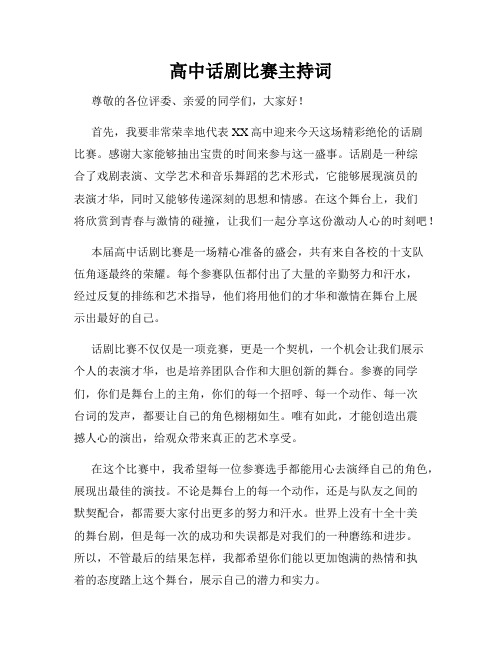 高中话剧比赛主持词

尊敬的各位评委、亲爱的同学们，大家好！

首先，我要非常荣幸地代表XX高中迎来今天这场精彩绝伦的话剧比赛。感谢大家能够抽出宝贵的时间来参与这一盛事。话剧是一种综合了戏剧表演、文学艺术和音乐舞蹈的艺术形式，它能够展现演员的表演才华，同时又能够传递深刻的思想和情感。在这个舞台上，我们将欣赏到青春与激情的碰撞，让我们一起分享这份激动人心的时刻吧！

本届高中话剧比赛是一场精心准备的盛会，共有来自各校的十支队伍角逐最终的荣耀。每个参赛队伍都付出了大量的辛勤努力和汗水，经过反复的排练和艺术指导，他们将用他们的才华和激情在舞台上展示出最好的自己。

话剧比赛不仅仅是一项竞赛，更是一个契机，一个机会让我们展示个人的表演才华，也是培养团队合作和大胆创新的舞台。参赛的同学们，你们是舞台上的主角，你们的每一个招呼、每一个动作、每一次台词的发声，都要让自己的角色栩栩如生。唯有如此，才能创造出震撼人心的演出，给观众带来真正的艺术享受。

在这个比赛中，我希望每一位参赛选手都能用心去演绎自己的角色，展现出最佳的演技。不论是舞台上的每一个动作，还是与队友之间的默契配合，都需要大家付出更多的努力和汗水。世界上没有十全十美的舞台剧，但是每一次的成功和失误都是对我们的一种磨练和进步。所以，不管最后的结果怎样，我都希望你们能以更加饱满的热情和执着的态度踏上这个舞台，展示自己的潜力和实力。